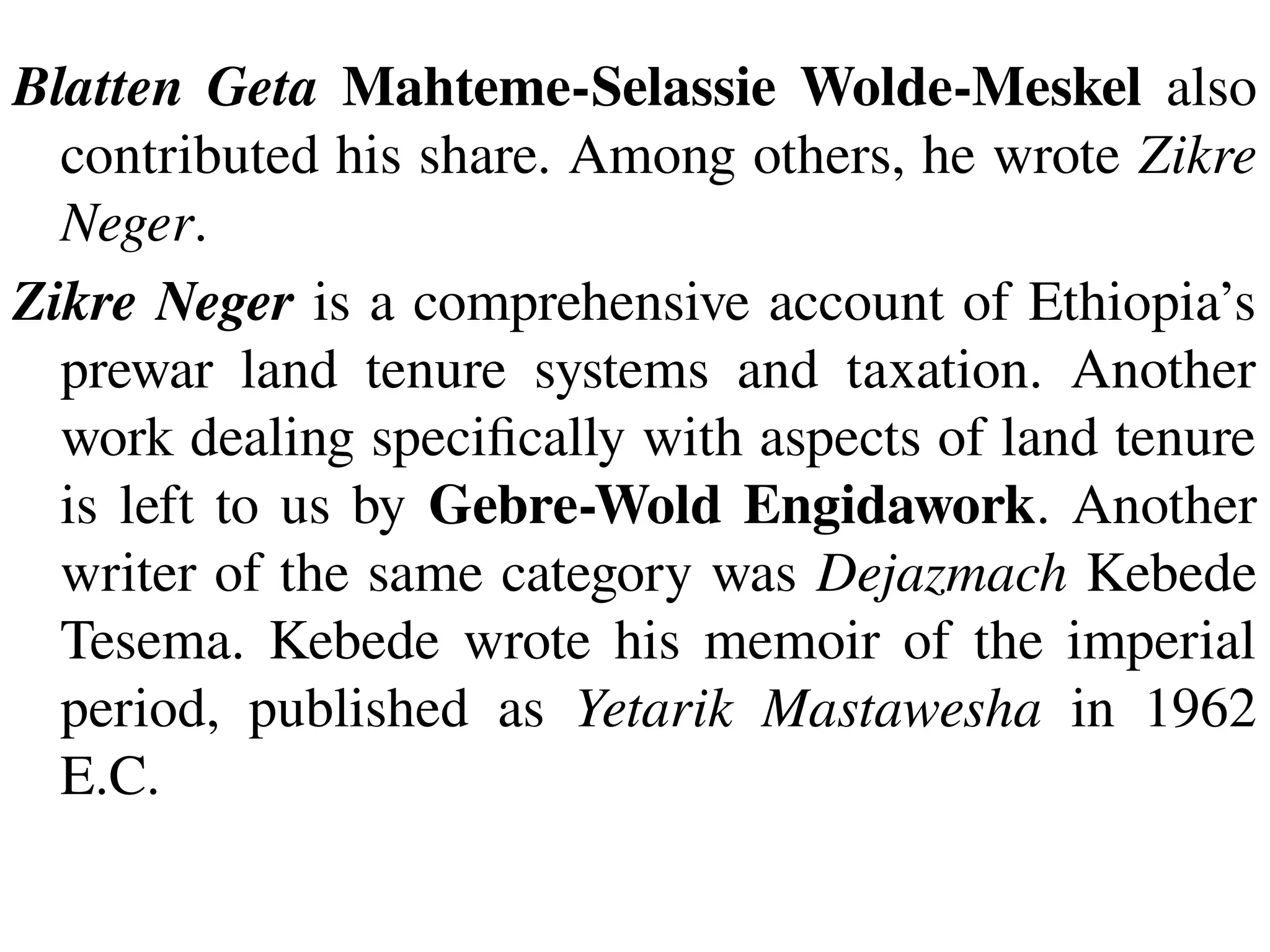 Blatten Geta Mahteme-Selassie Wolde-Meskel also contributed his share. Among others, he wrote Zikre Neger.

Zikre Neger is a comprehensive account of Ethiopia's prewar land tenure systems and taxation. Another work dealing specifically with aspects of land tenure is left to us by Gebre-Wold Engidawork. Another writer of the same category was Dejazmach Kebede Tesema. Kebede wrote his memoir of the imperial period, published as Yetarik Mastawesha in 1962 E.C.